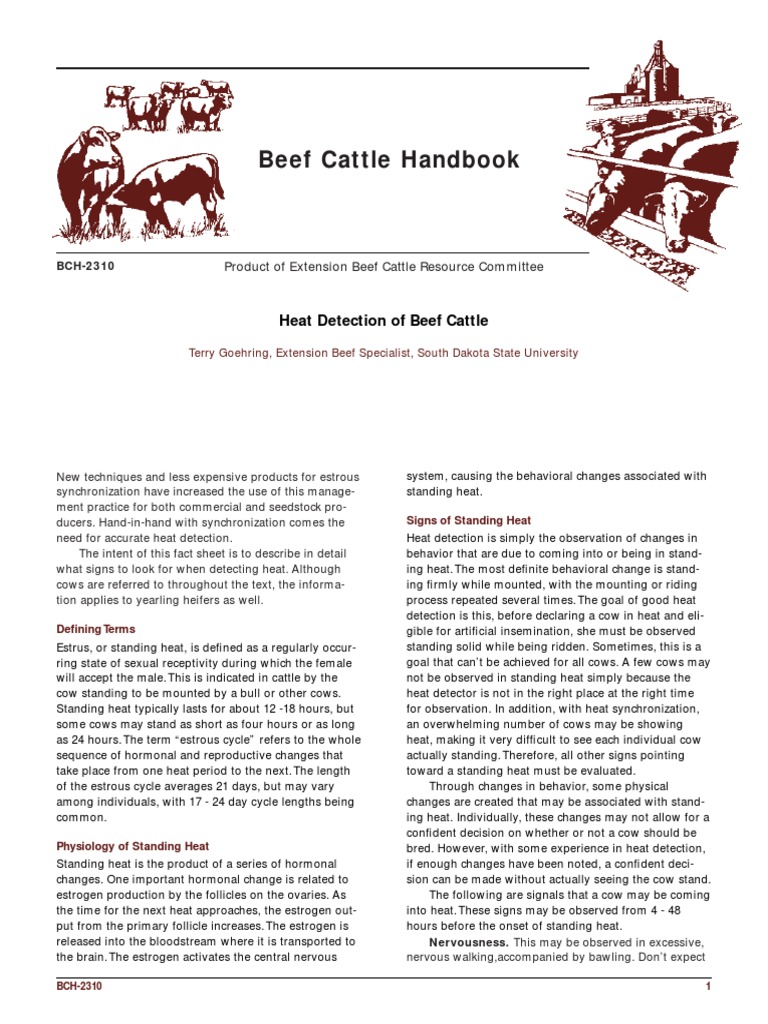 Beef Cattle Handbook

BCH-2310

Product of Extension Beef Cattle Resource Committee

Heat Detection of Beef Cattle

Terry Goehring, Extension Beef Specialist, South Dakota State University

New techniques and less expensive products for estrous synchronization have increased the use of this management practice for both commercial and seedstock producers. Hand-in-hand with synchronization comes the need for accurate heat detection.

The intent of this fact sheet is to describe in detail what signs to look for when detecting heat. Although cows are referred to throughout the text, the information applies to yearling heifers as well.

Defining Terms

Estrus, or standing heat, is defined as a regularly occurring state of sexual receptivity during which the female will accept the male. This is indicated in cattle by the cow standing to be mounted by a bull or other cows. Standing heat typically lasts for about 12 -18 hours, but some cows may stand as short as four hours or as long as 24 hours. The term "estrous cycle" refers to the whole sequence of hormonal and reproductive changes that take place from one heat period to the next. The length of the estrous cycle averages 21 days, but may vary among individuals, with 17 - 24 day cycle lengths being common.

Physiology of Standing Heat

Standing heat is the product of a series of hormonal changes. One important hormonal change is related to estrogen production by the follicles on the ovaries. As the time for the next heat approaches, the estrogen output from the primary follicle increases. The estrogen is released into the bloodstream where it is transported to the brain. The estrogen activates the central nervous system, causing the behavioral changes associated with standing heat.

Signs of Standing Heat

Heat detection is simply the observation of changes in behavior that are due to coming into or being in standing heat. The most definite behavioral change is standing firmly while mounted, with the mounting or riding process repeated several times. The goal of good heat detection is this, before declaring a cow in heat and eligible for artificial insemination, she must be observed standing solid while being ridden. Sometimes, this is a goal that can't be achieved for all cows. A few cows may not be observed in standing heat simply because the heat detector is not in the right place at the right time for observation. In addition, with heat synchronization, an overwhelming number of cows may be showing heat, making it very difficult to see each individual cow actually standing. Therefore, all other signs pointing toward a standing heat must be evaluated.

Through changes in behavior, some physical changes are created that may be associated with standing heat. Individually, these changes may not allow for a confident decision on whether or not a cow should be bred. However, with some experience in heat detection, if enough changes have been noted, a confident decision can be made without actually seeing the cow stand.

The following are signals that a cow may be coming into heat. These signs may be observed from 4 - 48 hours before the onset of standing heat.

Nervousness. This may be observed in excessive, nervous walking,accompanied by bawling. Don't expect

BCH-2310

1